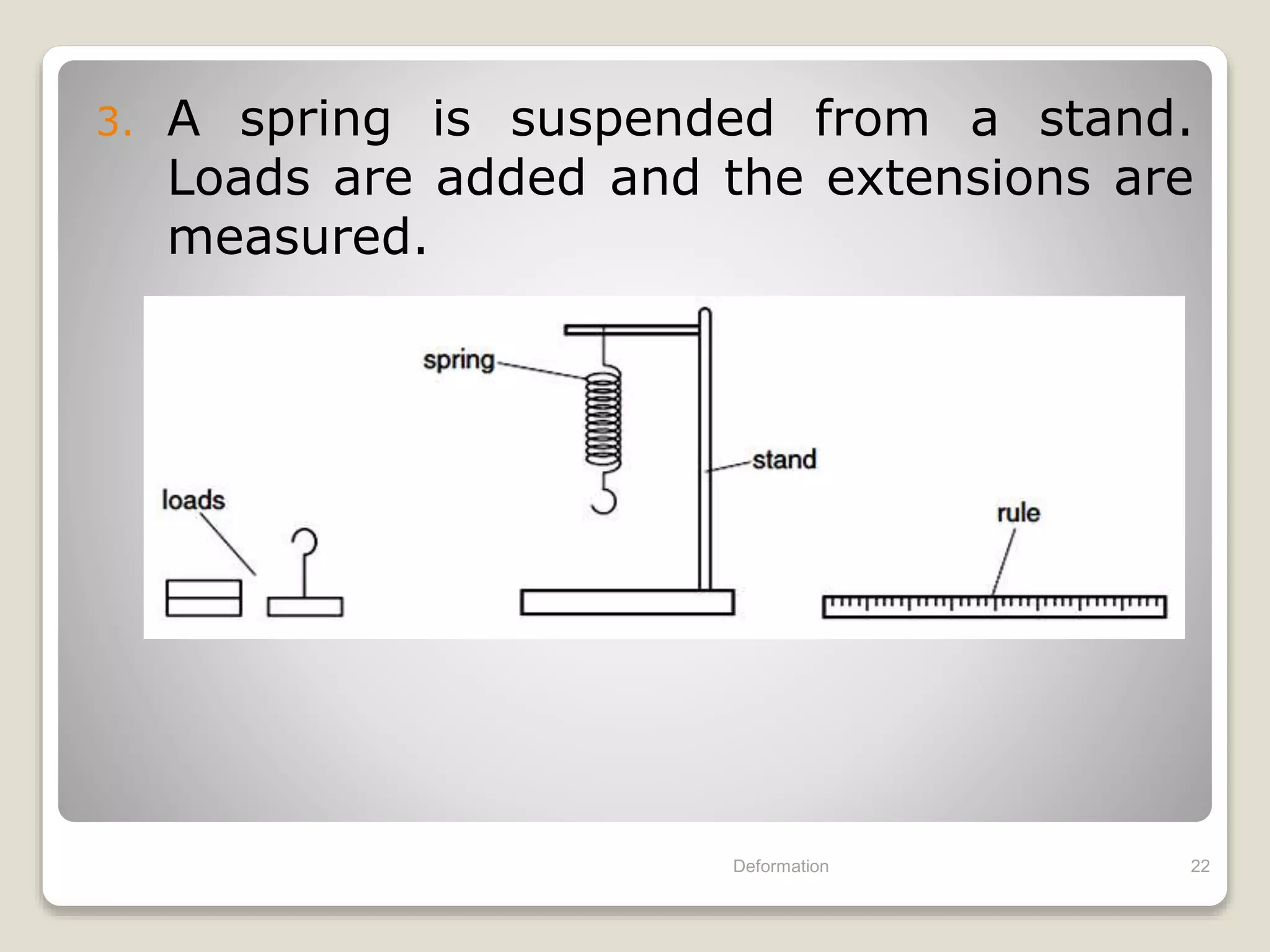 3. A spring is suspended from a stand. Loads are added and the extensions are measured.

spring

stand

loads

rule

Deformation

22